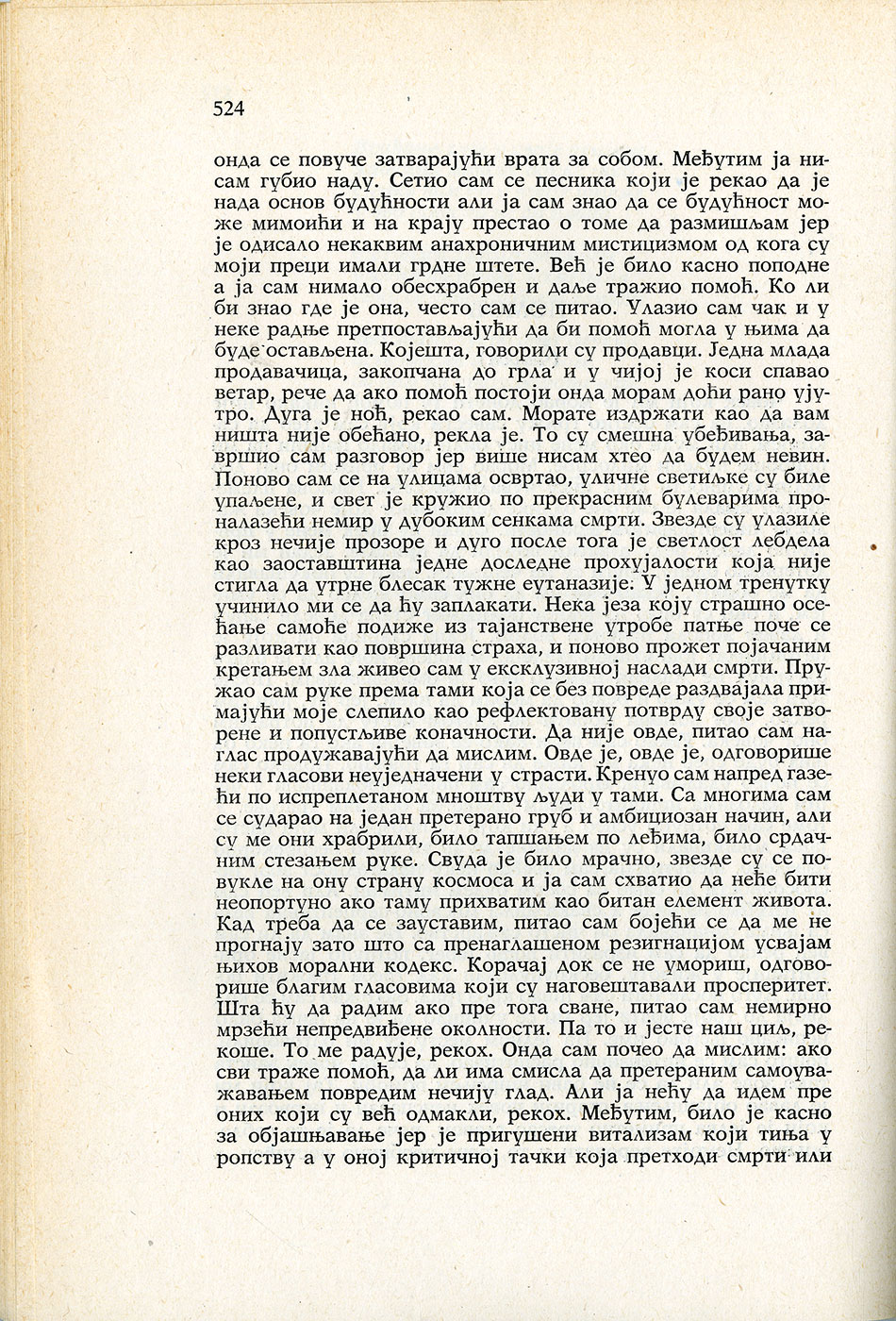 524

онда се повуче затварајући врата за собом. Међутим ја нисам губио наду. Сетио сам се песника који је рекао да је нада основ будућности али ја сам знао да се будућност може мимоићи и на крају престао о томе да размишљам јер је одисало некаквим анахроничним мистицизмом од кога су моји преци имали грдне штете. Већ је било касно поподне а ја сам нимало обесхрабрен и даље тражио помоћ. Ко ли би знао где је она, често сам се питао. Улазио сам чак и у неке радње претпостављајући да би помоћ могла у њима да буде остављена. Којешта, говорили су продавци. Једна млада продавачица, закопчана до грла и у чијој је коси спавао ветар, рече да ако помоћ постоји онда морам доћи рано ујутро. Дуга је ноћ, рекао сам. Морате издржати као да вам ништа није обећано, рекла је. То су смешна убеђивања, завршио сам разговор јер више нисам хтео да будем невин. Поново сам се на улицама освртао, уличне светиљке су биле упаљене, и свет је кружио по прекрасним булеварима проналазећи немир у дубоким сенкама смрти. Звезде су улазиле кроз нечије прозоре и дуго после тога је светлост лебдела као заоставштина једне доследне прохујалости која није стигла да утрне блесак тужне еутаназије: У једном тренутку учинило ми се да ћу заплакати. Нека језа коју страшно осећање самоће подиже из тајанствене утробе патње поче се разливати као површина страха, и поново прожет појачаним кретањем зла живео сам у ексклузивној наслади смрти. Пружао сам руке према тами која се без повреде раздвајала примајући моје слепило као рефлектовану потврду своје затворене и попустљиве коначности. Да није овде, питао сам наглас продужавајући да мислим. Овде је, овде је, одговорише неки гласови неуједначени у страсти. Кренуо сам напред газећи по испреплетаном мноштву људи у тами. Са многима сам се сударао на један претерано груб и амбициозан начин, али су ме они храбрили, било тапшањем по леђима, било срдачним стезањем руке. Свуда је било мрачно, звезде су се повукле на ону страну космоса и ја сам схватио да неће бити неопортуно ако таму прихватим као битан елемент живота. Кад треба да се зауставим, питао сам бојећи се да ме не прогнају зато што са пренаглашеном резигнацијом усвајам њихов морални кодекс. Корачај док се не умориш, одговорише благим гласовима који су наговештавали просперитет. Шта ћу да радим ако пре тога сване, питао сам немирно мрзећи непредвиђене околности. Па то и јесте наш циљ, рекоше. То ме радује, рекох. Онда сам почео да мислим: ако сви траже помоћ, да ли има смисла да претераним самоуважавањем повредим нечију глад. Али ја нећу да идем пре оних који су већ одмакли, рекох. Међутим, било је касно за објашњавање јер је пригушени витализам који тиња у ропству а у оној критичној тачки која претходи смрти или